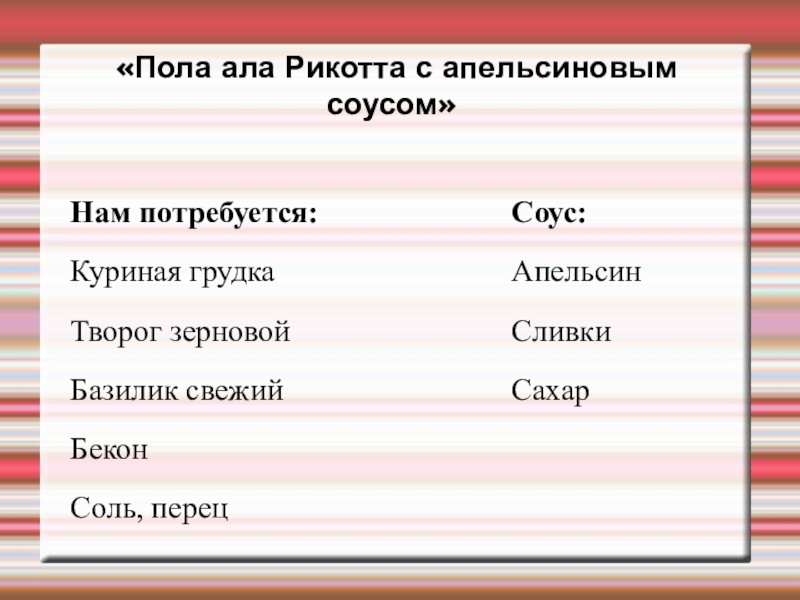 «Пола ала Рикотта с апельсиновым соусом»

Нам потребуется:

Куриная грудка

Творог зерновой

Базилик свежий

Бекон

Соль, перец

Соус:

Апельсин

Сливки

Сахар